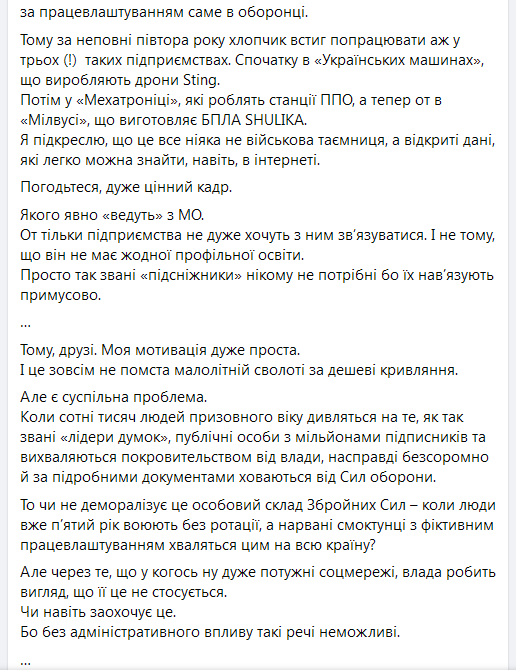 за працевлаштуванням саме в оборонці.

Тому за неповні півтора року хлопчик встиг попрацювати аж у трьох (!)  таких підприємствах. Спочатку в «Українських машинах», що виробляють дрони Sting.
Потім у «Мехатроніці», які роблять станції ППО, а тепер от в «Мілвусі», що виготовляє БПЛА SHULIKA.
Я підкреслю, що це все ніяка не військова таємниця, а відкриті дані, які легко можна знайти, навіть, в інтернеті.

Погодьтеся, дуже цінний кадр.

Якого явно «ведуть» з МО.
От тільки підприємства не дуже хочуть з ним зв'язуватися. І не тому, що він не має жодної профільної освіти.
Просто так звані «підсніжники» нікому не потрібні бо їх нав'язують примусово.

...

Тому, друзі. Моя мотивація дуже проста.
І це зовсім не помста малолітній сволоті за дешеві кривляння.

Але є суспільна проблема.
Коли сотні тисяч людей призовного віку дивляться на те, як так звані «лідери думок», публічні особи з мільйонами підписників та вихваляються покровительством від влади, насправді безсоромно й за підробними документами ховаються від Сил оборони.

То чи не деморалізує це особовий склад Збройних Сил – коли люди вже п'ятий рік воюють без ротації, а нарвані смоктунці з фіктивним працевлаштуванням хваляться цим на всю країну?

Але через те, що у когось ну дуже потужні соцмережі, влада робить вигляд, що її це не стосується.
Чи навіть заохочує це.
Бо без адміністративного впливу такі речі неможливі.

...